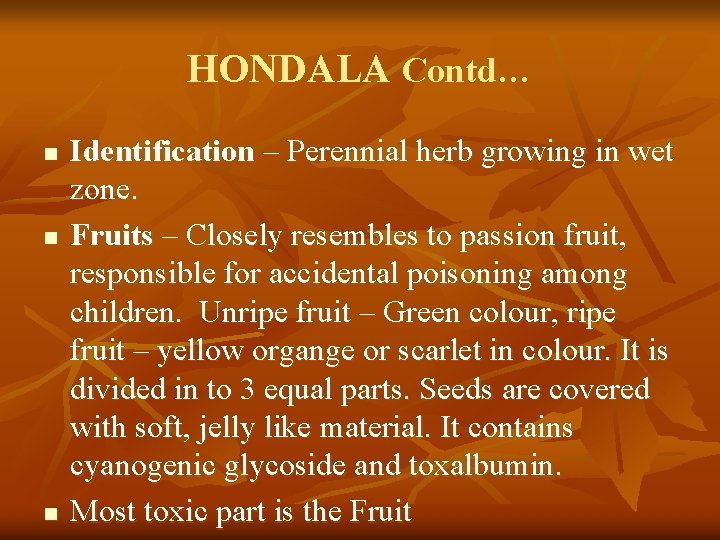 HONDALA Contd…

• Identification – Perennial herb growing in wet zone.

• Fruits – Closely resembles to passion fruit, responsible for accidental poisoning among children. Unripe fruit – Green colour, ripe fruit – yellow organge or scarlet in colour. It is divided in to 3 equal parts. Seeds are covered with soft, jelly like material. It contains cyanogenic glycoside and toxalbumin.

• Most toxic part is the Fruit